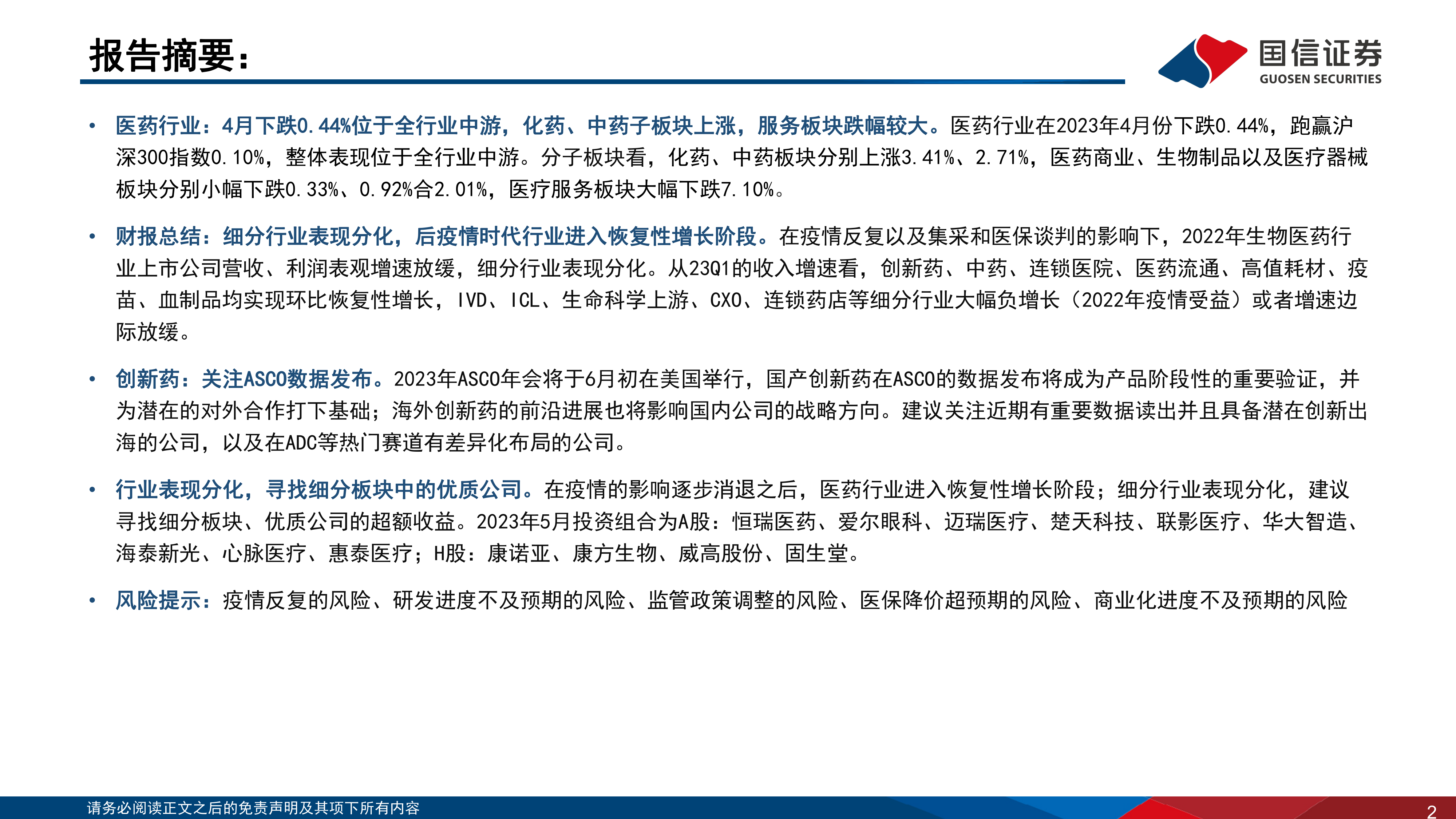 报告摘要：

国信证券
GUOSEN SECURITIES

• 医药行业：4月下跌0.44%位于全行业中游，化药、中药子板块上涨，服务板块跌幅较大。医药行业在2023年4月份下跌0.44%，跑赢沪深300指数0.10%，整体表现位于全行业中游。分子板块看，化药、中药板块分别上涨3.41%、2.71%，医药商业、生物制品以及医疗器械板块分别小幅下跌0.33%、0.92%合2.01%，医疗服务板块大幅下跌7.10%。

• 财报总结：细分行业表现分化，后疫情时代行业进入恢复性增长阶段。在疫情反复以及集采和医保谈判的影响下，2022年生物医药行业上市公司营收、利润表观增速放缓，细分行业表现分化。从23Q1的收入增速看，创新药、中药、连锁医院、医药流通、高值耗材、疫苗、血制品均实现环比恢复性增长，IVD、ICL、生命科学上游、CXO、连锁药店等细分行业大幅负增长（2022年疫情受益）或者增速边际放缓。

• 创新药：关注ASCO数据发布。2023年ASCO年会将于6月初在美国举行，国产创新药在ASCO的数据发布将成为产品阶段性的重要验证，并为潜在的对外合作打下基础；海外创新药的前沿进展也将影响国内公司的战略方向。建议关注近期有重要数据读出并且具备潜在创新出海的公司，以及在ADC等热门赛道有差异化布局的公司。

• 行业表现分化，寻找细分板块中的优质公司。在疫情的影响逐步消退之后，医药行业进入恢复性增长阶段；细分行业表现分化，建议寻找细分板块、优质公司的超额收益。2023年5月投资组合为A股：恒瑞医药、爱尔眼科、迈瑞医疗、楚天科技、联影医疗、华大智造、海泰新光、心脉医疗、惠泰医疗；H股：康诺亚、康方生物、威高股份、固生堂。

• 风险提示：疫情反复的风险、研发进度不及预期的风险、监管政策调整的风险、医保降价超预期的风险、商业化进度不及预期的风险

请务必阅读正文之后的免责声明及其项下所有内容
2